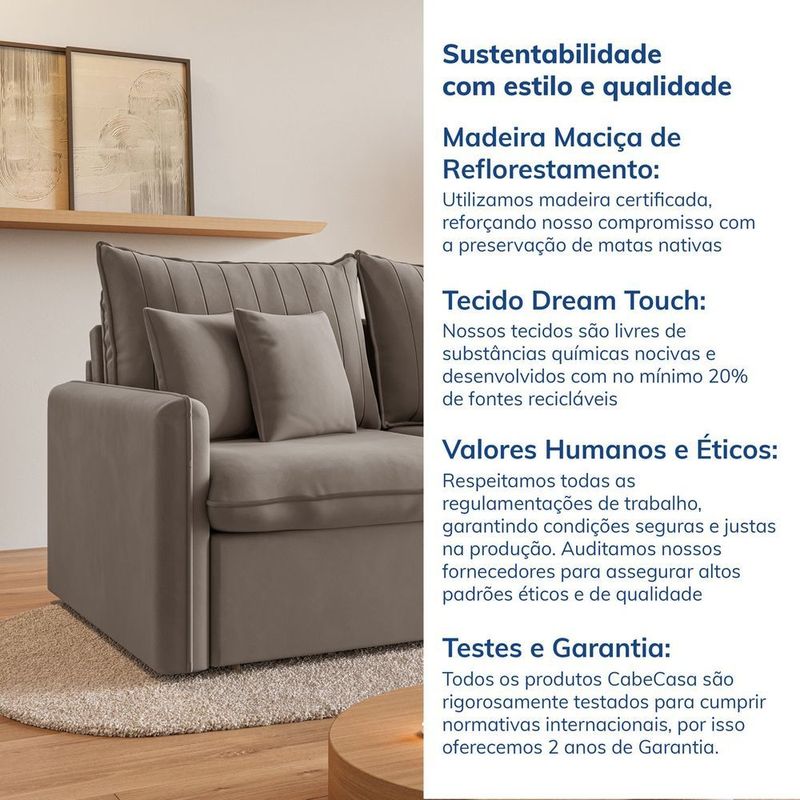 Sustentabilidade com estilo e qualidade

Madeira Maciça de Reflorestamento:
Utilizamos madeira certificada, reforçando nosso compromisso com a preservação de matas nativas

Tecido Dream Touch:
Nossos tecidos são livres de substâncias químicas nocivas e desenvolvidos com no mínimo 20% de fontes recicláveis

Valores Humanos e Éticos:
Respeitamos todas as regulamentações de trabalho, garantindo condições seguras e justas na produção. Auditamos nossos fornecedores para assegurar altos padrões éticos e de qualidade

Testes e Garantia:
Todos os produtos CabeCasa são rigorosamente testados para cumprir normativas internacionais, por isso oferecemos 2 anos de Garantia.